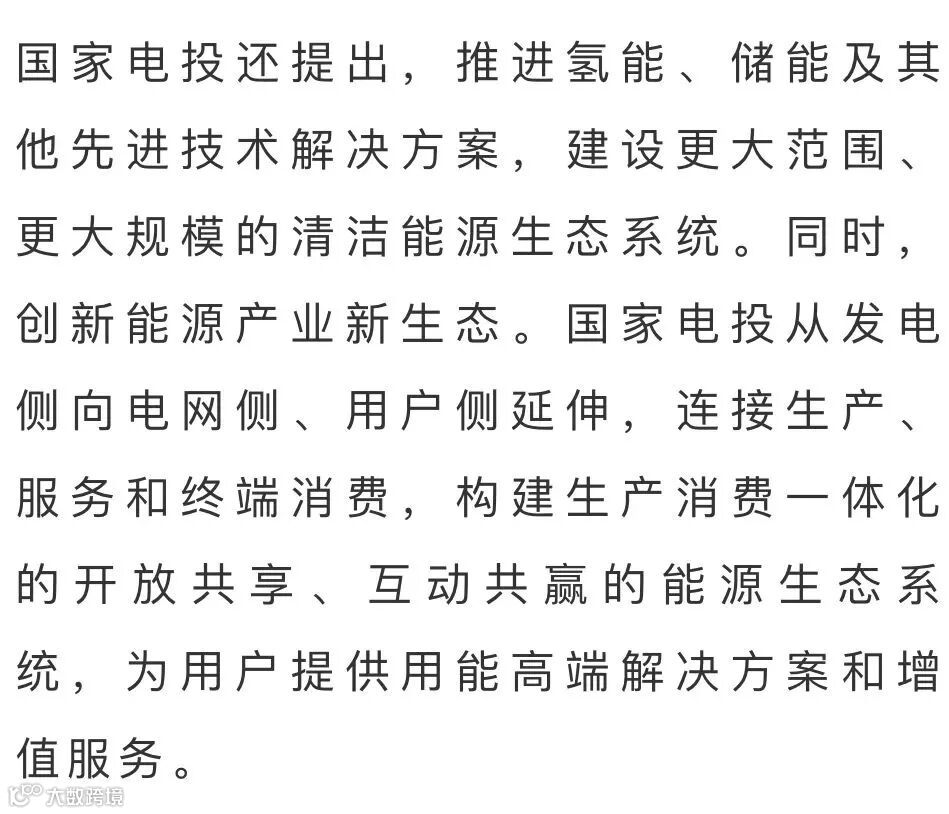 国家电投还提出，推进氢能、储能及其他先进技术解决方案，建设更大范围、更大规模的清洁能源生态系统。同时，创新能源产业新生态。国家电投从发电侧向电网侧、用户侧延伸，连接生产、服务和终端消费，构建生产消费一体化的开放共享、互动共赢的能源生态系统，为用户提供用能高端解决方案和增值服务。

大数跨境